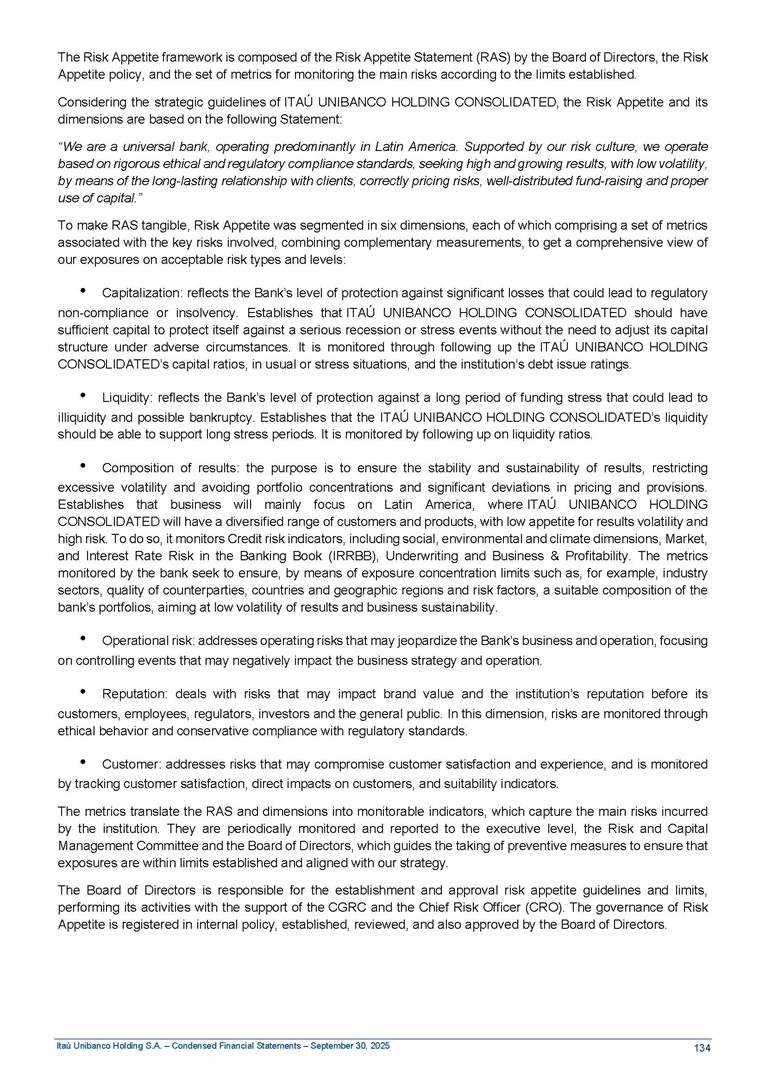 The Risk Appetite framework is composed of the Risk Appetite Statement (RAS) by the Board of Directors, the Risk Appetite policy, and the set of metrics for monitoring the main risks according to the limits established.

Considering the strategic guidelines of ITAÚ UNIBANCO HOLDING CONSOLIDATED, the Risk Appetite and its dimensions are based on the following Statement:

"We are a universal bank, operating predominantly in Latin America. Supported by our risk culture, we operate based on rigorous ethical and regulatory compliance standards, seeking high and growing results, with low volatility, by means of the long-lasting relationship with clients, correctly pricing risks, well-distributed fund-raising and proper use of capital."

To make RAS tangible, Risk Appetite was segmented in six dimensions, each of which comprising a set of metrics associated with the key risks involved, combining complementary measurements, to get a comprehensive view of our exposures on acceptable risk types and levels:

• Capitalization: reflects the Bank's level of protection against significant losses that could lead to regulatory non-compliance or insolvency. Establishes that ITAÚ UNIBANCO HOLDING CONSOLIDATED should have sufficient capital to protect itself against a serious recession or stress events without the need to adjust its capital structure under adverse circumstances. It is monitored through following up the ITAÚ UNIBANCO HOLDING CONSOLIDATED's capital ratios, in usual or stress situations, and the institution's debt issue ratings.

• Liquidity: reflects the Bank's level of protection against a long period of funding stress that could lead to illiquidity and possible bankruptcy. Establishes that the ITAÚ UNIBANCO HOLDING CONSOLIDATED's liquidity should be able to support long stress periods. It is monitored by following up on liquidity ratios.

• Composition of results: the purpose is to ensure the stability and sustainability of results, restricting excessive volatility and avoiding portfolio concentrations and significant deviations in pricing and provisions. Establishes that business will mainly focus on Latin America, where ITAÚ UNIBANCO HOLDING CONSOLIDATED will have a diversified range of customers and products, with low appetite for results volatility and high risk. To do so, it monitors Credit risk indicators, including social, environmental and climate dimensions, Market, and Interest Rate Risk in the Banking Book (IRRBB), Underwriting and Business & Profitability. The metrics monitored by the bank seek to ensure, by means of exposure concentration limits such as, for example, industry sectors, quality of counterparties, countries and geographic regions and risk factors, a suitable composition of the bank's portfolios, aiming at low volatility of results and business sustainability.

• Operational risk: addresses operating risks that may jeopardize the Bank's business and operation, focusing on controlling events that may negatively impact the business strategy and operation.

• Reputation: deals with risks that may impact brand value and the institution's reputation before its customers, employees, regulators, investors and the general public. In this dimension, risks are monitored through ethical behavior and conservative compliance with regulatory standards.

• Customer: addresses risks that may compromise customer satisfaction and experience, and is monitored by tracking customer satisfaction, direct impacts on customers, and suitability indicators.

The metrics translate the RAS and dimensions into monitorable indicators, which capture the main risks incurred by the institution. They are periodically monitored and reported to the executive level, the Risk and Capital Management Committee and the Board of Directors, which guides the taking of preventive measures to ensure that exposures are within limits established and aligned with our strategy.

The Board of Directors is responsible for the establishment and approval risk appetite guidelines and limits, performing its activities with the support of the CGRC and the Chief Risk Officer (CRO). The governance of Risk Appetite is registered in internal policy, established, reviewed, and also approved by the Board of Directors.

Itaú Unibanco Holding S.A. – Condensed Financial Statements – September 30, 2025 134